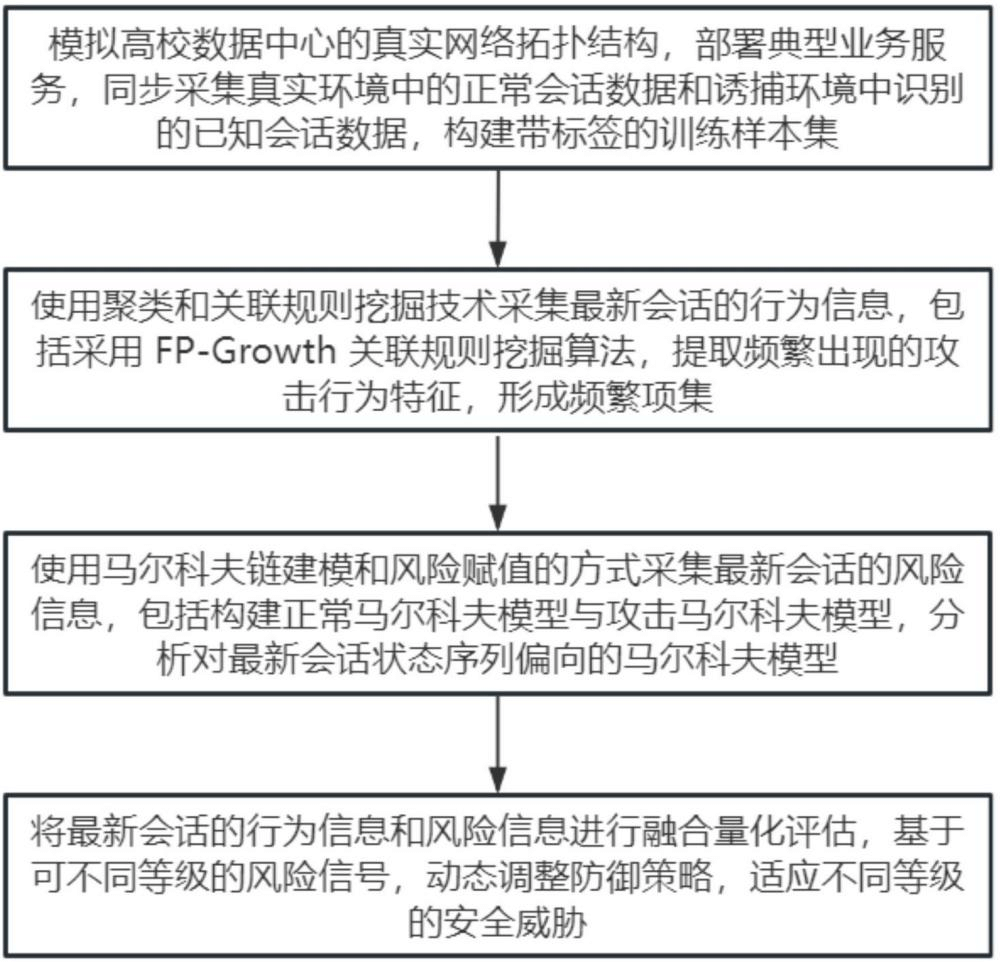 模拟高校数据中心的真实网络拓扑结构，部署典型业务服务，同步采集真实环境中的正常会话数据和诱捕环境中识别的已知会话数据，构建带标签的训练样本集

使用聚类和关联规则挖掘技术采集最新会话的行为信息，包括采用 FP-Growth 关联规则挖掘算法，提取频繁出现的攻击行为特征，形成频繁项集

使用马尔科夫链建模和风险赋值的方式采集最新会话的风险信息，包括构建正常马尔科夫模型与攻击马尔科夫模型，分析对最新会话状态序列偏向的马尔科夫模型

将最新会话的行为信息和风险信息进行融合量化评估，基于可不同等级的风险信号，动态调整防御策略，适应不同等级的安全威胁